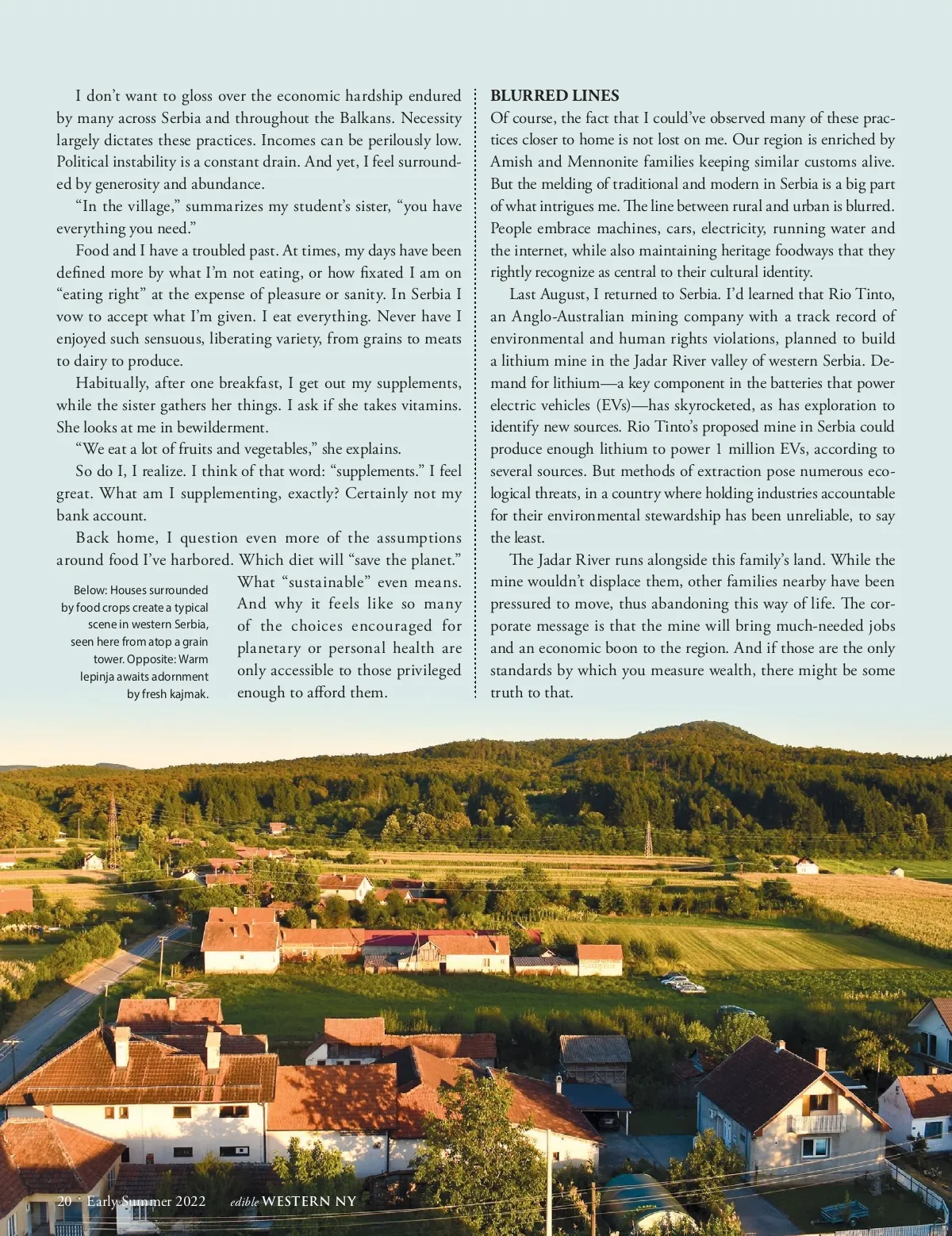 I don't want to gloss over the economic hardship endured by many across Serbia and throughout the Balkans. Necessity largely dictates these practices. Incomes can be perilously low. Political instability is a constant drain. And yet, I feel surrounded by generosity and abundance.

"In the village," summarizes my student's sister, "you have everything you need."

Food and I have a troubled past. At times, my days have been defined more by what I'm not eating, or how fixated I am on "eating right" at the expense of pleasure or sanity. In Serbia I vow to accept what I'm given. I eat everything. Never have I enjoyed such sensuous, liberating variety, from grains to meats to dairy to produce.

Habitually, after one breakfast, I get out my supplements, while the sister gathers her things. I ask if she takes vitamins. She looks at me in bewilderment.

"We eat a lot of fruits and vegetables," she explains.

So do I, I realize. I think of that word: "supplements." I feel great. What am I supplementing, exactly? Certainly not my bank account.

Back home, I question even more of the assumptions around food I've harbored. Which diet will "save the planet." What "sustainable" even means. And why it feels like so many of the choices encouraged for planetary or personal health are only accessible to those privileged enough to afford them.

Below: Houses surrounded by food crops create a typical scene in western Serbia, seen here from atop a grain tower. Opposite: Warm lepinja awaits adornment by fresh kajmak.

BLURRED LINES
Of course, the fact that I could've observed many of these practices closer to home is not lost on me. Our region is enriched by Amish and Mennonite families keeping similar customs alive. But the melding of traditional and modern in Serbia is a big part of what intrigues me. The line between rural and urban is blurred. People embrace machines, cars, electricity, running water and the internet, while also maintaining heritage foodways that they rightly recognize as central to their cultural identity.

Last August, I returned to Serbia. I'd learned that Rio Tinto, an Anglo-Australian mining company with a track record of environmental and human rights violations, planned to build a lithium mine in the Jadar River valley of western Serbia. Demand for lithium—a key component in the batteries that power electric vehicles (EVs)—has skyrocketed, as has exploration to identify new sources. Rio Tinto's proposed mine in Serbia could produce enough lithium to power 1 million EVs, according to several sources. But methods of extraction pose numerous ecological threats, in a country where holding industries accountable for their environmental stewardship has been unreliable, to say the least.

The Jadar River runs alongside this family's land. While the mine wouldn't displace them, other families nearby have been pressured to move, thus abandoning this way of life. The corporate message is that the mine will bring much-needed jobs and an economic boon to the region. And if those are the only standards by which you measure wealth, there might be some truth to that.

20 · Early Summer 2022 edible WESTERN NY